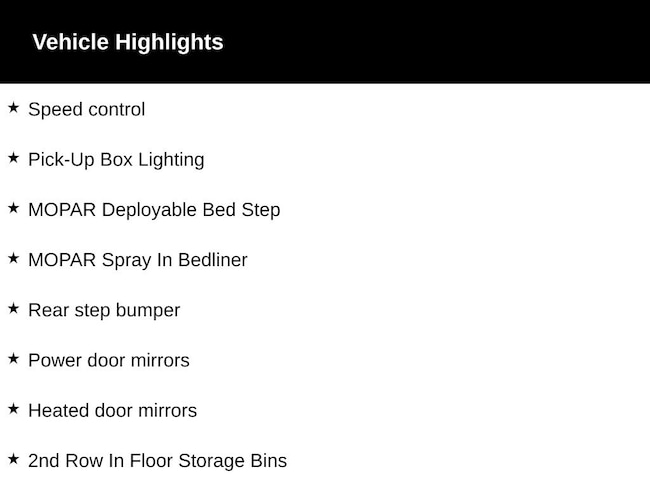 Vehicle Highlights

★ Speed control

★ Pick-Up Box Lighting

★ MOPAR Deployable Bed Step

★ MOPAR Spray In Bedliner

★ Rear step bumper

★ Power door mirrors

★ Heated door mirrors

★ 2nd Row In Floor Storage Bins